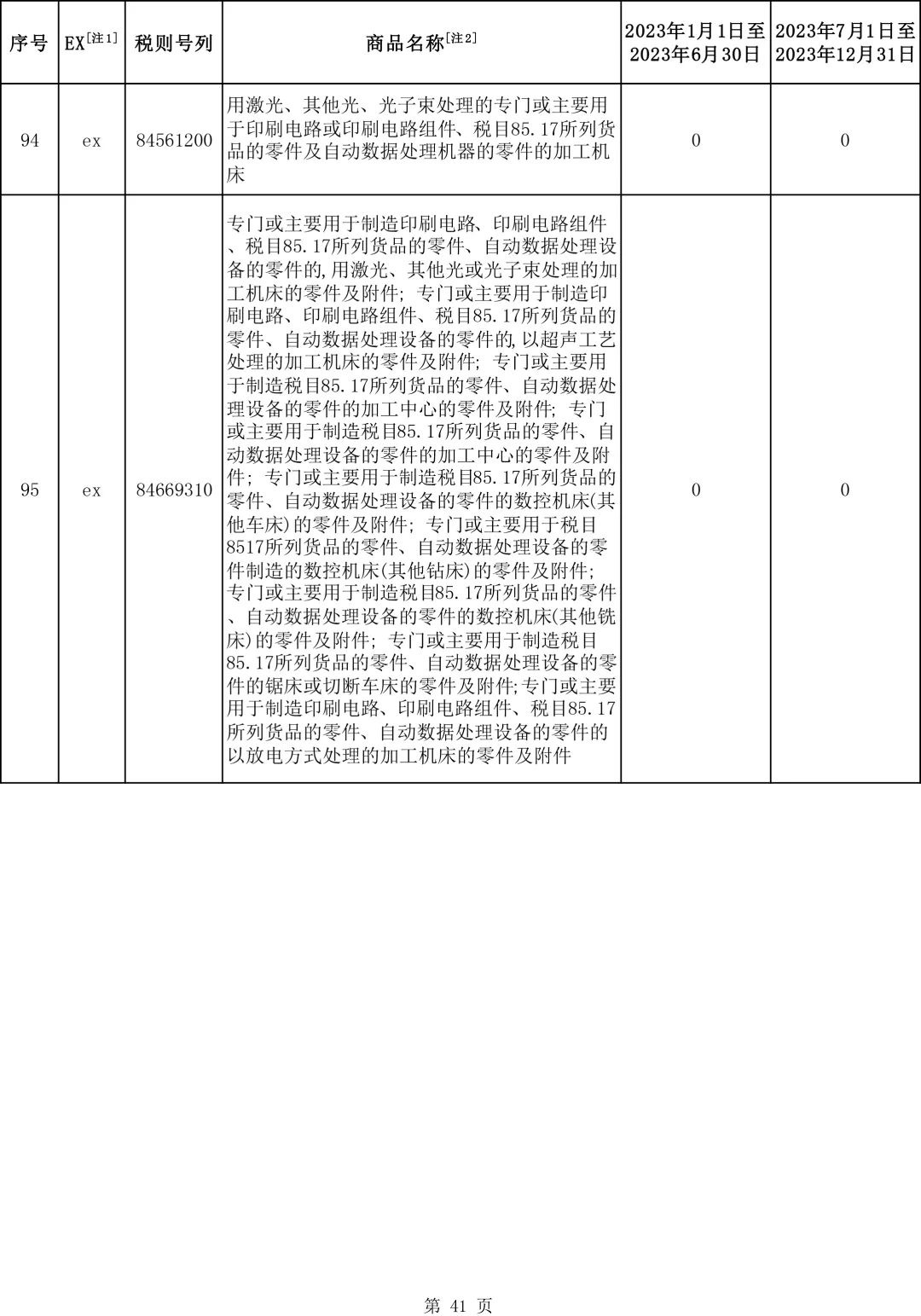 | 序号 | EX[注1] | 税则号列 | 商品名称[注2] | 2023年1月1日至2023年6月30日 | 2023年7月1日至2023年12月31日 |
|---|---|---|---|---|---|
| 94 | ex | 84561200 | 用激光、其他光、光子束处理的专门或主要用于印刷电路或印刷电路组件、税目85.17所列货品的零件及自动数据处理机器的零件的加工机床 | 0 | 0 |
| 95 | ex | 84669310 | 专门或主要用于制造印刷电路、印刷电路组件、税目85.17所列货品的零件、自动数据处理设备的零件的,用激光、其他光或光子束处理的加工机床的零件及附件; 专门或主要用于制造印刷电路、印刷电路组件、税目85.17所列货品的零件、自动数据处理设备的零件的,以超声工艺处理的加工机床的零件及附件; 专门或主要用于制造税目85.17所列货品的零件、自动数据处理设备的零件的加工中心的零件及附件; 专门或主要用于制造税目85.17所列货品的零件、自动数据处理设备的零件的加工中心的零件及附件; 专门或主要用于制造税目85.17所列货品的零件、自动数据处理设备的零件的数控机床(其他车床)的零件及附件; 专门或主要用于税目8517所列货品的零件、自动数据处理设备的零件制造的数控机床(其他钻床)的零件及附件; 专门或主要用于制造税目85.17所列货品的零件、自动数据处理设备的零件的数控机床(其他铣床)的零件及附件; 专门或主要用于制造税目85.17所列货品的零件、自动数据处理设备的零件的锯床或切断车床的零件及附件;专门或主要用于制造印刷电路、印刷电路组件、税目85.17所列货品的零件、自动数据处理设备的零件的以放电方式处理的加工机床的零件及附件 | 0 | 0 |

第 41 页